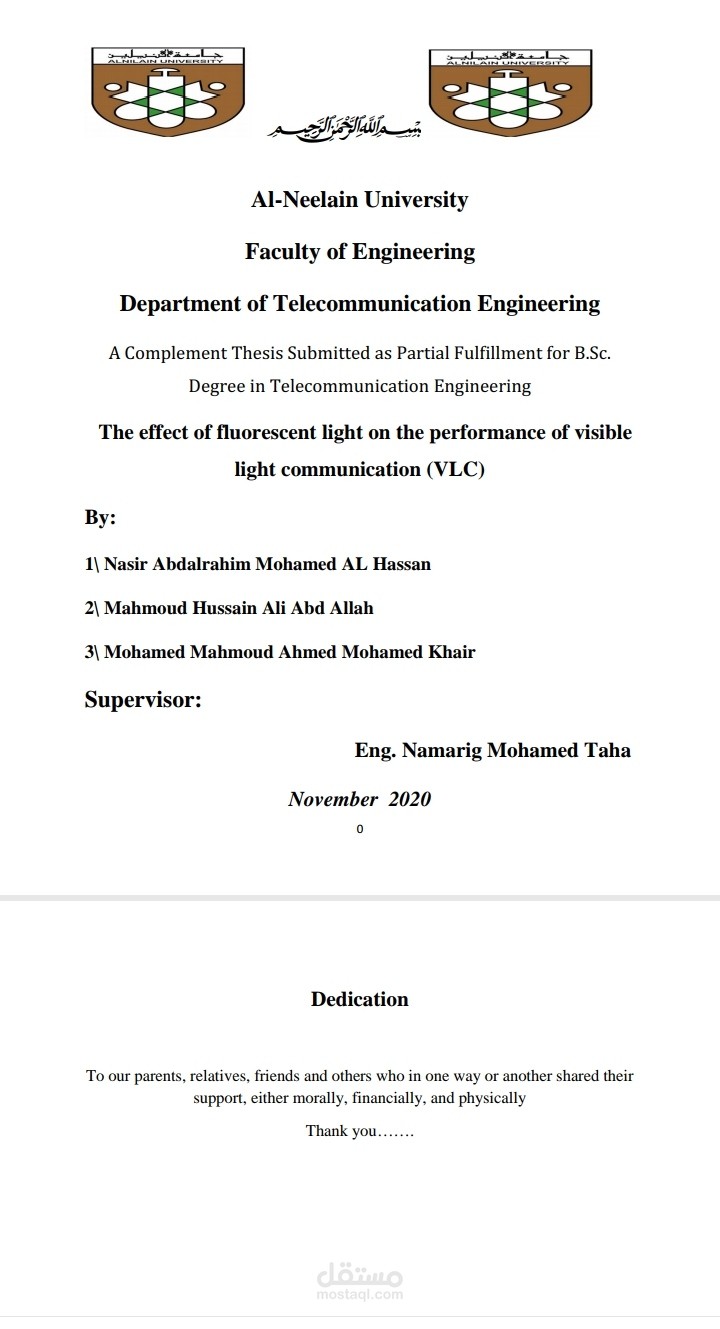 جامعة النيلين
ALNILAIN UNIVERSITY

بسم الله الرحمن الرحيم

جامعة النيلين
ALNILAIN UNIVERSITY

Al-Neelain University

Faculty of Engineering

Department of Telecommunication Engineering

A Complement Thesis Submitted as Partial Fulfillment for B.Sc. Degree in Telecommunication Engineering

The effect of fluorescent light on the performance of visible light communication (VLC)

By:

1\ Nasir Abdalrahim Mohamed AL Hassan

2\ Mahmoud Hussain Ali Abd Allah

3\ Mohamed Mahmoud Ahmed Mohamed Khair

Supervisor:

Eng. Namarig Mohamed Taha

November 2020

0

Dedication

To our parents, relatives, friends and others who in one way or another shared their support, either morally, financially, and physically

Thank you…….

مستقل
mostaql.com